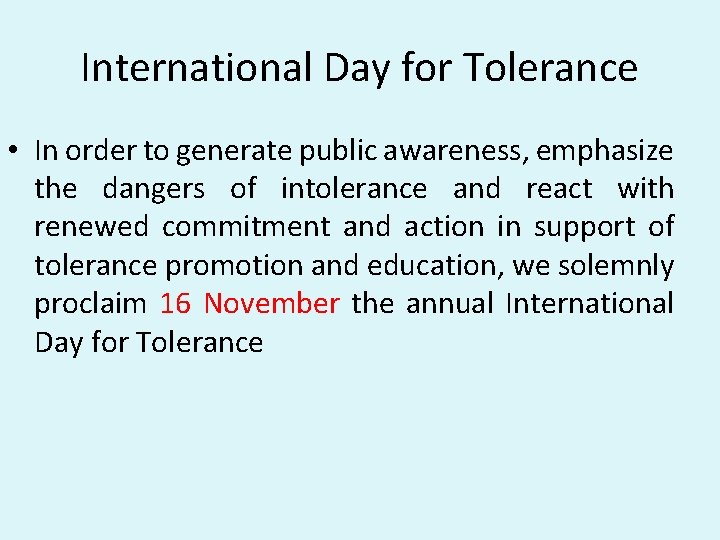 International Day for Tolerance

• In order to generate public awareness, emphasize the dangers of intolerance and react with renewed commitment and action in support of tolerance promotion and education, we solemnly proclaim 16 November the annual International Day for Tolerance